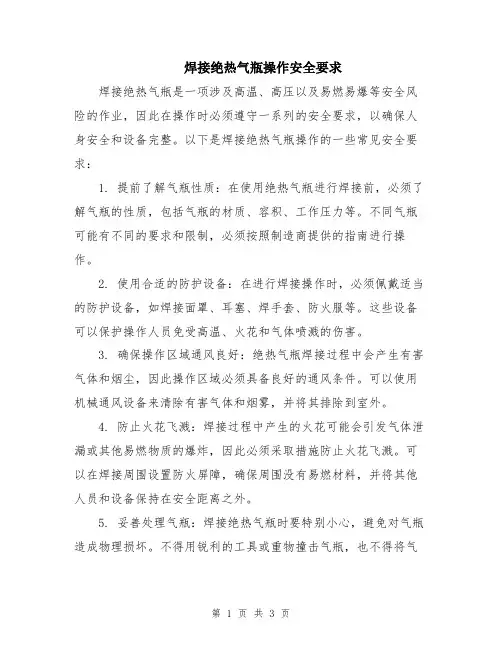 焊接绝热气瓶操作安全要求

焊接绝热气瓶是一项涉及高温、高压以及易燃易爆等安全风险的作业，因此在操作时必须遵守一系列的安全要求，以确保人身安全和设备完整。以下是焊接绝热气瓶操作的一些常见安全要求：

1. 提前了解气瓶性质：在使用绝热气瓶进行焊接前，必须了解气瓶的性质，包括气瓶的材质、容积、工作压力等。不同气瓶可能有不同的要求和限制，必须按照制造商提供的指南进行操作。

2. 使用合适的防护设备：在进行焊接操作时，必须佩戴适当的防护设备，如焊接面罩、耳塞、焊手套、防火服等。这些设备可以保护操作人员免受高温、火花和气体喷溅的伤害。

3. 确保操作区域通风良好：绝热气瓶焊接过程中会产生有害气体和烟尘，因此操作区域必须具备良好的通风条件。可以使用机械通风设备来清除有害气体和烟雾，并将其排除到室外。

4. 防止火花飞溅：焊接过程中产生的火花可能会引发气体泄漏或其他易燃物质的爆炸，因此必须采取措施防止火花飞溅。可以在焊接周围设置防火屏障，确保周围没有易燃材料，并将其他人员和设备保持在安全距离之外。

5. 妥善处理气瓶：焊接绝热气瓶时要特别小心，避免对气瓶造成物理损坏。不得用锐利的工具或重物撞击气瓶，也不得将气

第 1 页 共 3 页